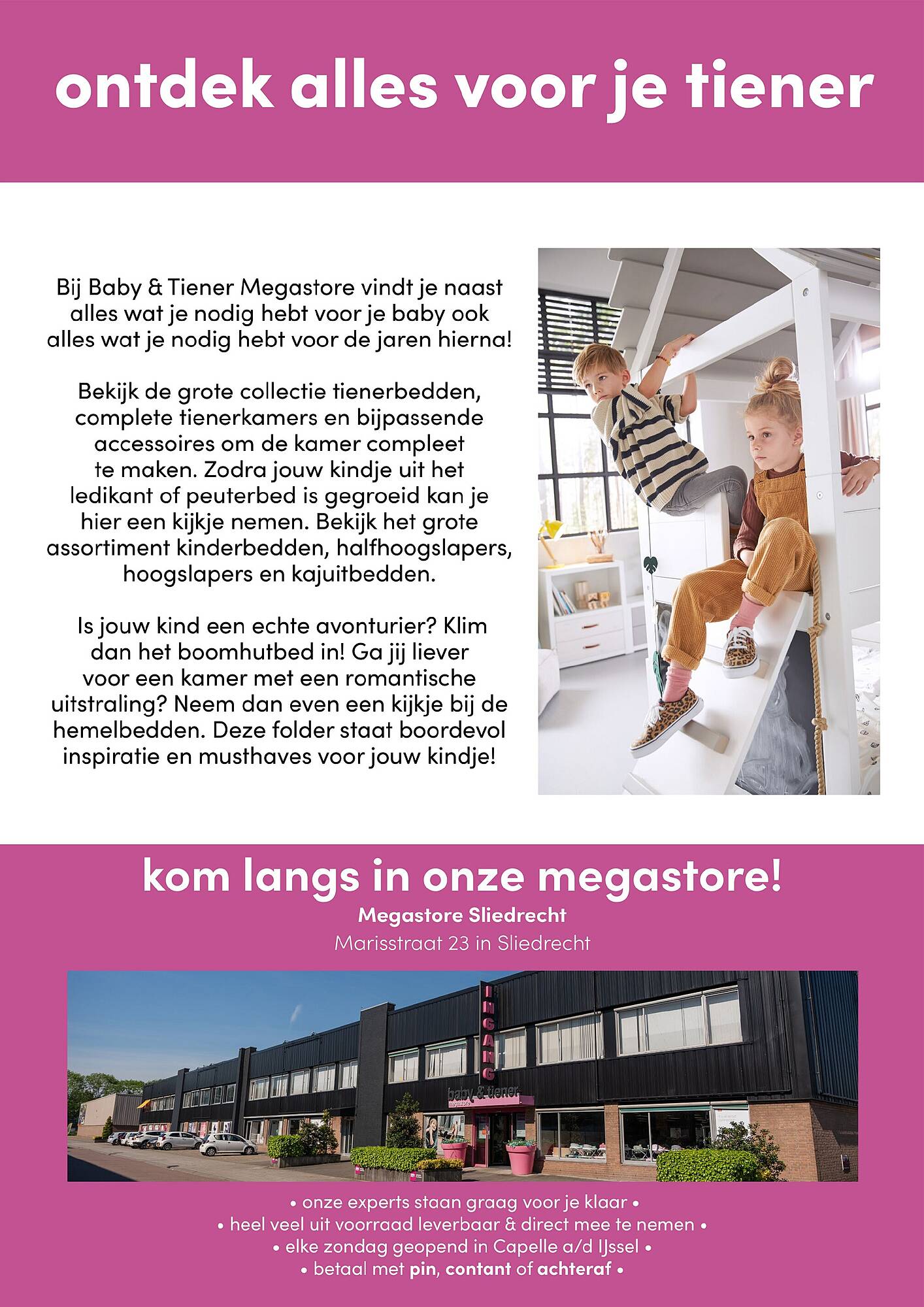 ontdek alles voor je tiener

Bij Baby & Tiener Megastore vindt je naast alles wat je nodig hebt voor je baby ook alles wat je nodig hebt voor de jaren hierna!

Bekijk de grote collectie tienerbedden, complete tienerkamers en bijpassende accessoires om de kamer compleet te maken. Zodra jouw kindje uit het ledikant of peuterbed is gegroeid kan je hier een kijkje nemen. Bekijk het grote assortiment kinderbedden, halfhoogslapers, hoogslapers en kajuitbedden.

Is jouw kind een echte avonturier? Klim dan het boomhutbed in! Ga jij liever voor een kamer met een romantische uitstraling? Neem dan even een kijkje bij de hemelbedden. Deze folder staat boordevol inspiratie en musthaves voor jouw kindje!

kom langs in onze megastore!
Megastore Sliedrecht
Marisstraat 23 in Sliedrecht

INGANG
baby & tiener
megastore

• onze experts staan graag voor je klaar •
• heel veel uit voorraad leverbaar & direct mee te nemen •
• elke zondag geopend in Capelle a/d IJssel •
• betaal met pin, contant of achteraf •